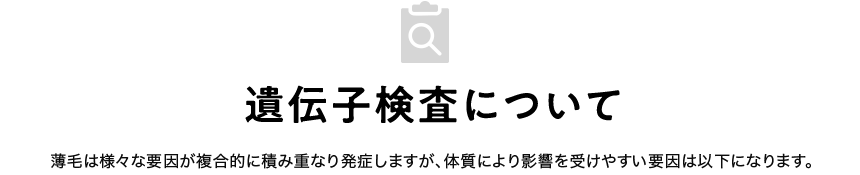 遺伝子検査について

薄毛は様々な要因が複合的に積み重なり発症しますが、体質により影響を受けやすい要因は以下になります。